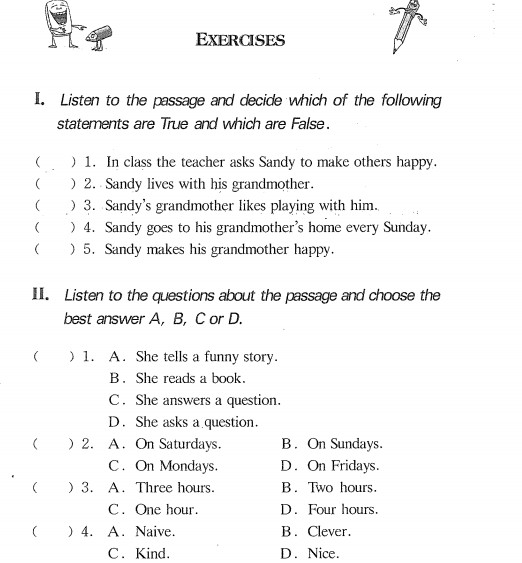 EXERCISES

I. Listen to the passage and decide which of the following statements are True and which are False.

(  ) 1. In class the teacher asks Sandy to make others happy.
(  ) 2. Sandy lives with his grandmother.
(  ) 3. Sandy's grandmother likes playing with him.
(  ) 4. Sandy goes to his grandmother's home every Sunday.
(  ) 5. Sandy makes his grandmother happy.

II. Listen to the questions about the passage and choose the best answer A, B, C or D.

(  ) 1. A. She tells a funny story.
B. She reads a book.
C. She answers a question.
D. She asks a question.
(  ) 2. A. On Saturdays. B. On Sundays.
C. On Mondays. D. On Fridays.
(  ) 3. A. Three hours. B. Two hours.
C. One hour. D. Four hours.
(  ) 4. A. Naive. B. Clever.
C. Kind. D. Nice.